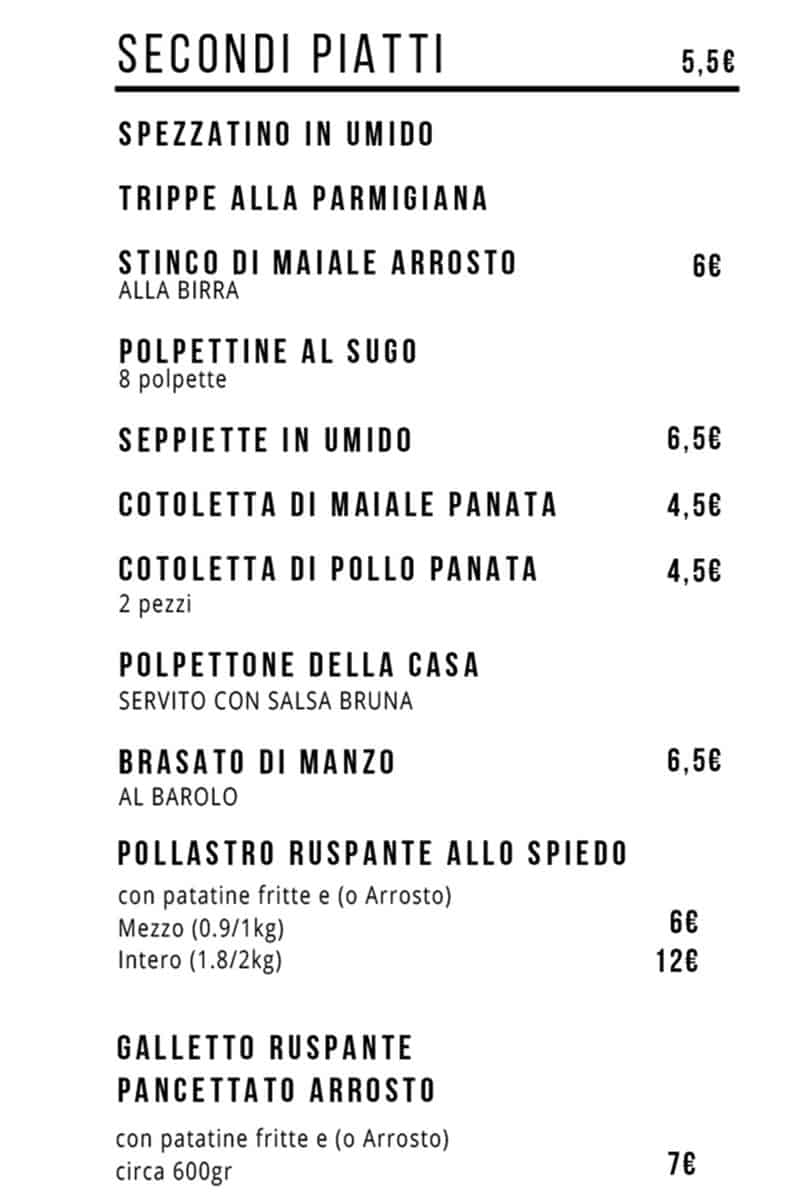 SECONDI PIATTI 5,5€

SPEZZATINO IN UMIDO

TRIPPE ALLA PARMIGIANA

STINCO DI MAIALE ARROSTO 6€
ALLA BIRRA

POLPETTINE AL SUGO
8 polpette

SEPPIETTE IN UMIDO 6,5€

COTOLETTA DI MAIALE PANATA 4,5€

COTOLETTA DI POLLO PANATA 4,5€
2 pezzi

POLPETTONE DELLA CASA
SERVITO CON SALSA BRUNA

BRASATO DI MANZO 6,5€
AL BAROLO

POLLASTRO RUSPANTE ALLO SPIEDO
con patatine fritte e (o Arrosto)
Mezzo (0.9/1kg) 6€
Intero (1.8/2kg) 12€

GALLETTO RUSPANTE
PANCETTATO ARROSTO
con patatine fritte e (o Arrosto)
circa 600gr 7€